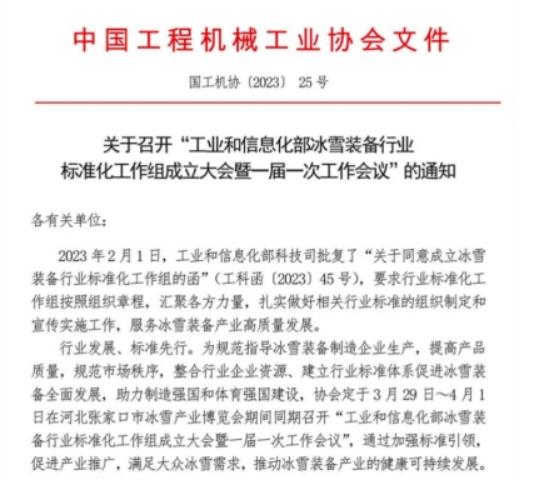 中国工程机械工业协会文件

国工机协〔2023〕25号

关于召开“工业和信息化部冰雪装备行业标准化工作组成立大会暨一届一次工作会议”的通知

各有关单位：

2023年2月1日，工业和信息化部科技司批复了“关于同意成立冰雪装备行业标准化工作组的函”（工科函〔2023〕45号），要求行业标准化工作组按照组织章程，汇聚各方力量，扎实做好相关行业标准的组织制定和宣传实施工作，服务冰雪装备产业高质量发展。

行业发展、标准先行。为规范指导冰雪装备制造企业生产，提高产品质量，规范市场秩序，整合行业企业资源、建立行业标准体系促进冰雪装备全面发展，助力制造强国和体育强国建设，协会定于3月29日～4月1日在河北张家口市冰雪产业博览会期间同期召开“工业和信息化部冰雪装备行业标准化工作组成立大会暨一届一次工作会议”，通过加强标准引领，促进产业推广，满足大众冰雪需求，推动冰雪装备产业的健康可持续发展。